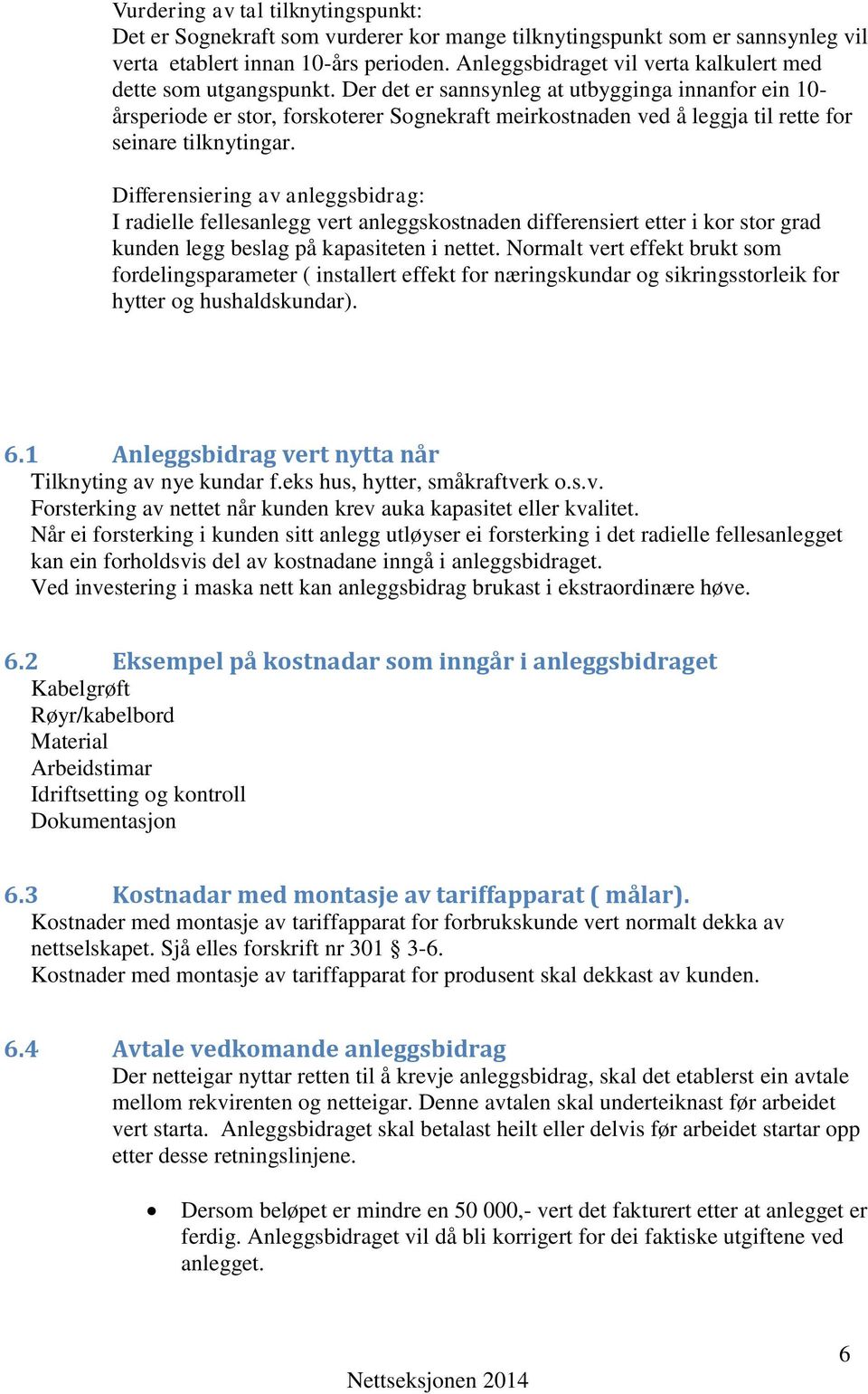 Vurdering av tal tilknytingspunkt:
Det er Sognekraft som vurderer kor mange tilknytingspunkt som er sannsynleg vil verta etablert innan 10-års perioden. Anleggsbidraget vil verta kalkulert med dette som utgangspunkt. Der det er sannsynleg at utbygginga innanfor ein 10-årsperiode er stor, forskoterer Sognekraft meirkostnaden ved å leggja til rette for seinare tilknytingar.

Differensiering av anleggsbidrag:
I radielle fellesanlegg vert anleggskostnaden differensiert etter i kor stor grad kunden legg beslag på kapasiteten i nettet. Normalt vert effekt brukt som fordelingsparameter ( installert effekt for næringskundar og sikringsstorleik for hytter og hushaldskundar).

6.1 Anleggsbidrag vert nytta når
Tilknyting av nye kundar f.eks hus, hytter, småkraftverk o.s.v.
Forsterking av nettet når kunden krev auka kapasitet eller kvalitet.
Når ei forsterking i kunden sitt anlegg utløyser ei forsterking i det radielle fellesanlegget kan ein forholdsvis del av kostnadane inngå i anleggsbidraget.
Ved investering i maska nett kan anleggsbidrag brukast i ekstraordinære høve.

6.2 Eksempel på kostnadar som inngår i anleggsbidraget
Kabelgrøft
Røyr/kabelbord
Material
Arbeidstimar
Idriftsetting og kontroll
Dokumentasjon

6.3 Kostnadar med montasje av tariffapparat ( målar).
Kostnader med montasje av tariffapparat for forbrukskunde vert normalt dekka av nettselskapet. Sjå elles forskrift nr 301 § 3-6.
Kostnader med montasje av tariffapparat for produsent skal dekkast av kunden.

6.4 Avtale vedkomande anleggsbidrag
Der netteigar nyttar retten til å krevje anleggsbidrag, skal det etablerst ein avtale mellom rekvirenten og netteigar. Denne avtalen skal underteiknast før arbeidet vert starta. Anleggsbidraget skal betalast heilt eller delvis før arbeidet startar opp etter desse retningslinjene.

• Dersom beløpet er mindre en 50 000,- vert det fakturert etter at anlegget er ferdig. Anleggsbidraget vil då bli korrigert for dei faktiske utgiftene ved anlegget.

6

Nettseksjonen 2014